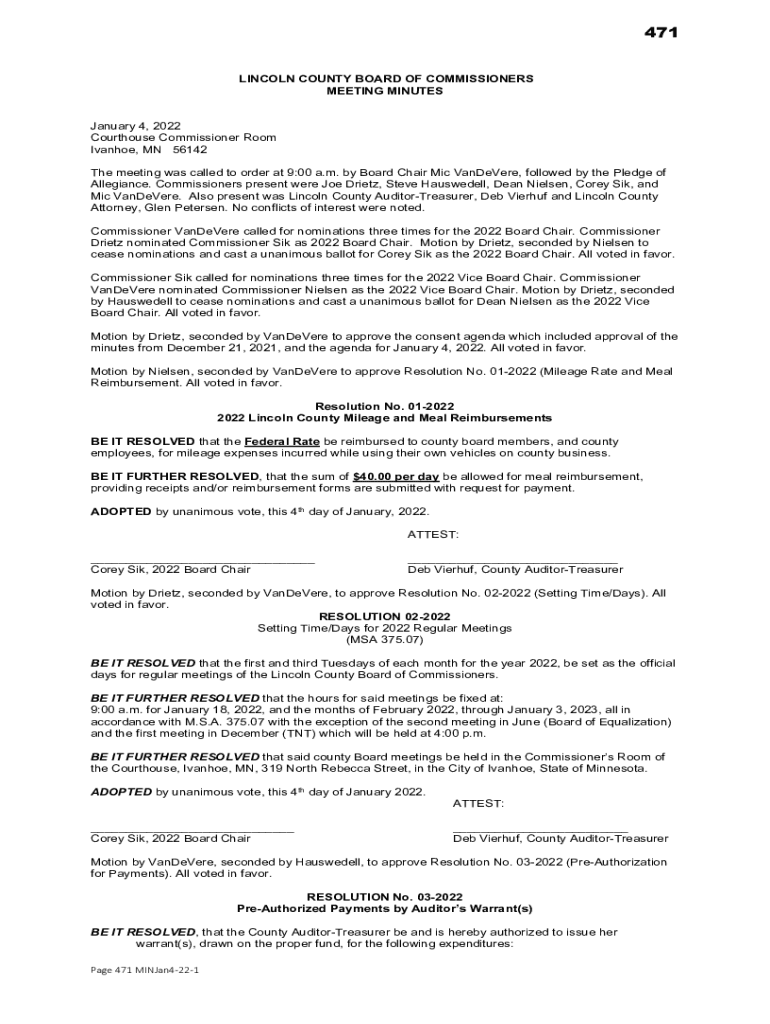 471

LINCOLN COUNTY BOARD OF COMMISSIONERS
MEETING MINUTES

January 4, 2022
Courthouse Commissioner Room
Ivanhoe, MN 56142

The meeting was called to order at 9:00 a.m. by Board Chair Mic VanDeVere, followed by the Pledge of Allegiance. Commissioners present were Joe Drietz, Steve Hauswedell, Dean Nielsen, Corey Sik, and Mic VanDeVere. Also present was Lincoln County Auditor-Treasurer, Deb Vierhuf and Lincoln County Attorney, Glen Petersen. No conflicts of interest were noted.

Commissioner VanDeVere called for nominations three times for the 2022 Board Chair. Commissioner Drietz nominated Commissioner Sik as 2022 Board Chair. Motion by Drietz, seconded by Nielsen to cease nominations and cast a unanimous ballot for Corey Sik as the 2022 Board Chair. All voted in favor.

Commissioner Sik called for nominations three times for the 2022 Vice Board Chair. Commissioner VanDeVere nominated Commissioner Nielsen as the 2022 Vice Board Chair. Motion by Drietz, seconded by Hauswedell to cease nominations and cast a unanimous ballot for Dean Nielsen as the 2022 Vice Board Chair. All voted in favor.

Motion by Drietz, seconded by VanDeVere to approve the consent agenda which included approval of the minutes from December 21, 2021, and the agenda for January 4, 2022. All voted in favor.

Motion by Nielsen, seconded by VanDeVere to approve Resolution No. 01-2022 (Mileage Rate and Meal Reimbursement. All voted in favor.

Resolution No. 01-2022
2022 Lincoln County Mileage and Meal Reimbursements

BE IT RESOLVED that the Federal Rate be reimbursed to county board members, and county employees, for mileage expenses incurred while using their own vehicles on county business.

BE IT FURTHER RESOLVED, that the sum of $40.00 per day be allowed for meal reimbursement, providing receipts and/or reimbursement forms are submitted with request for payment.

ADOPTED by unanimous vote, this 4th day of January, 2022.

ATTEST:

Corey Sik, 2022 Board Chair
Deb Vierhuf, County Auditor-Treasurer

Motion by Drietz, seconded by VanDeVere, to approve Resolution No. 02-2022 (Setting Time/Days). All voted in favor.

RESOLUTION 02-2022
Setting Time/Days for 2022 Regular Meetings
(MSA 375.07)

BE IT RESOLVED that the first and third Tuesdays of each month for the year 2022, be set as the official days for regular meetings of the Lincoln County Board of Commissioners.

BE IT FURTHER RESOLVED that the hours for said meetings be fixed at:
9:00 a.m. for January 18, 2022, and the months of February 2022, through January 3, 2023, all in accordance with M.S.A. 375.07 with the exception of the second meeting in June (Board of Equalization) and the first meeting in December (TNT) which will be held at 4:00 p.m.

BE IT FURTHER RESOLVED that said county Board meetings be held in the Commissioner's Room of the Courthouse, Ivanhoe, MN, 319 North Rebecca Street, in the City of Ivanhoe, State of Minnesota.

ADOPTED by unanimous vote, this 4th day of January 2022.

ATTEST:

Corey Sik, 2022 Board Chair
Deb Vierhuf, County Auditor-Treasurer

Motion by VanDeVere, seconded by Hauswedell, to approve Resolution No. 03-2022 (Pre-Authorization for Payments). All voted in favor.

RESOLUTION No. 03-2022
Pre-Authorized Payments by Auditor's Warrant(s)

BE IT RESOLVED, that the County Auditor-Treasurer be and is hereby authorized to issue her warrant(s), drawn on the proper fund, for the following expenditures:

Page 471 MINJan4-22-1